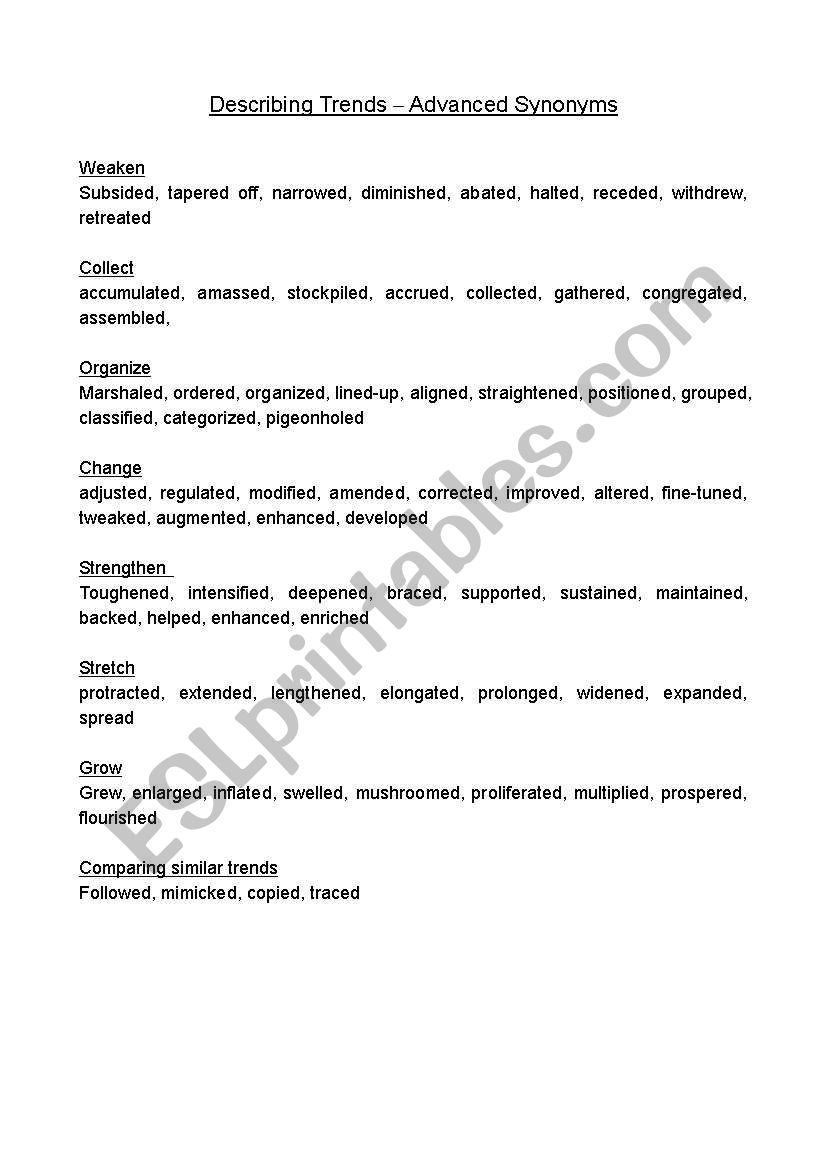 Describing Trends – Advanced Synonyms

Weaken
Subsided, tapered off, narrowed, diminished, abated, halted, receded, withdrew, retreated

Collect
accumulated, amassed, stockpiled, accrued, collected, gathered, congregated, assembled,

Organize
Marshaled, ordered, organized, lined-up, aligned, straightened, positioned, grouped, classified, categorized, pigeonholed

Change
adjusted, regulated, modified, amended, corrected, improved, altered, fine-tuned, tweaked, augmented, enhanced, developed

Strengthen
Toughened, intensified, deepened, braced, supported, sustained, maintained, backed, helped, enhanced, enriched

Stretch
protracted, extended, lengthened, elongated, prolonged, widened, expanded, spread

Grow
Grew, enlarged, inflated, swelled, mushroomed, proliferated, multiplied, prospered, flourished

Comparing similar trends
Followed, mimicked, copied, traced

ESLprintables.com